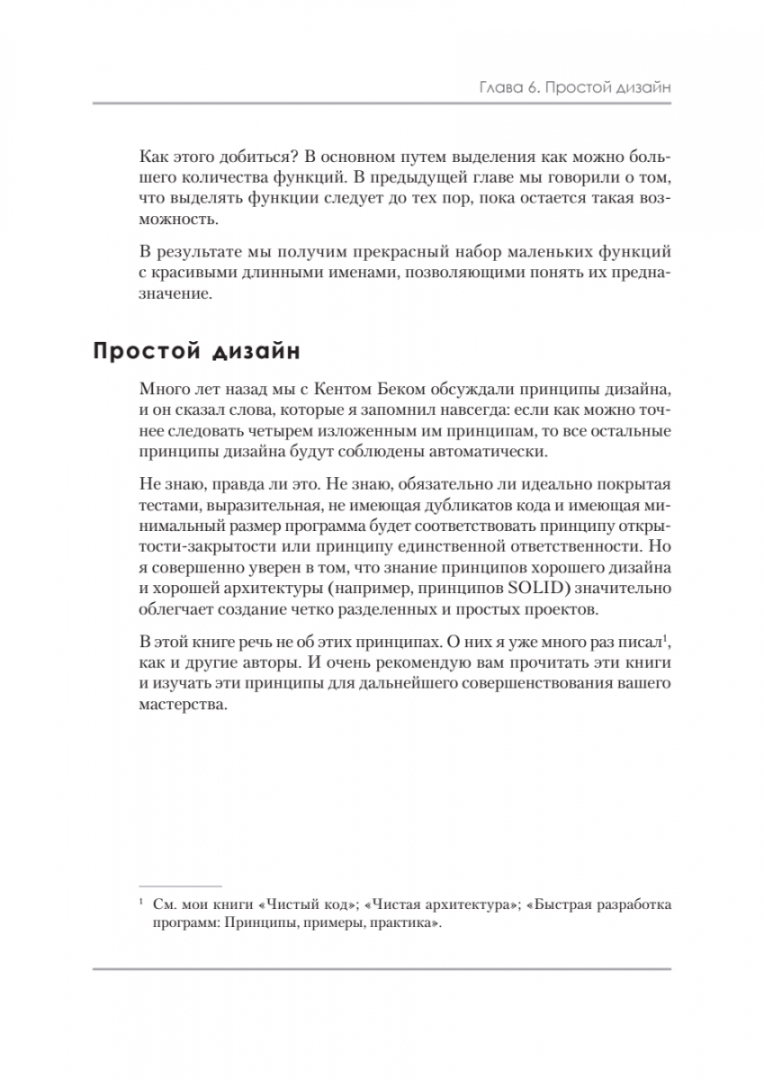 Глава 6. Простой дизайн

Как этого добиться? В основном путем выделения как можно большего количества функций. В предыдущей главе мы говорили о том, что выделять функции следует до тех пор, пока остается такая возможность.

В результате мы получим прекрасный набор маленьких функций с красивыми длинными именами, позволяющими понять их предназначение.

Простой дизайн

Много лет назад мы с Кентом Беком обсуждали принципы дизайна, и он сказал слова, которые я запомнил навсегда: если как можно точнее следовать четырем изложенным им принципам, то все остальные принципы дизайна будут соблюдены автоматически.

Не знаю, правда ли это. Не знаю, обязательно ли идеально покрытая тестами, выразительная, не имеющая дубликатов кода и имеющая минимальный размер программа будет соответствовать принципу открытости-закрытости или принципу единственной ответственности. Но я совершенно уверен в том, что знание принципов хорошего дизайна и хорошей архитектуры (например, принципов SOLID) значительно облегчает создание четко разделенных и простых проектов.

В этой книге речь не об этих принципах. О них я уже много раз писал$^1$, как и другие авторы. И очень рекомендую вам прочитать эти книги и изучать эти принципы для дальнейшего совершенствования вашего мастерства.

$^1$ См. мои книги «Чистый код»; «Чистая архитектура»; «Быстрая разработка программ: Принципы, примеры, практика».